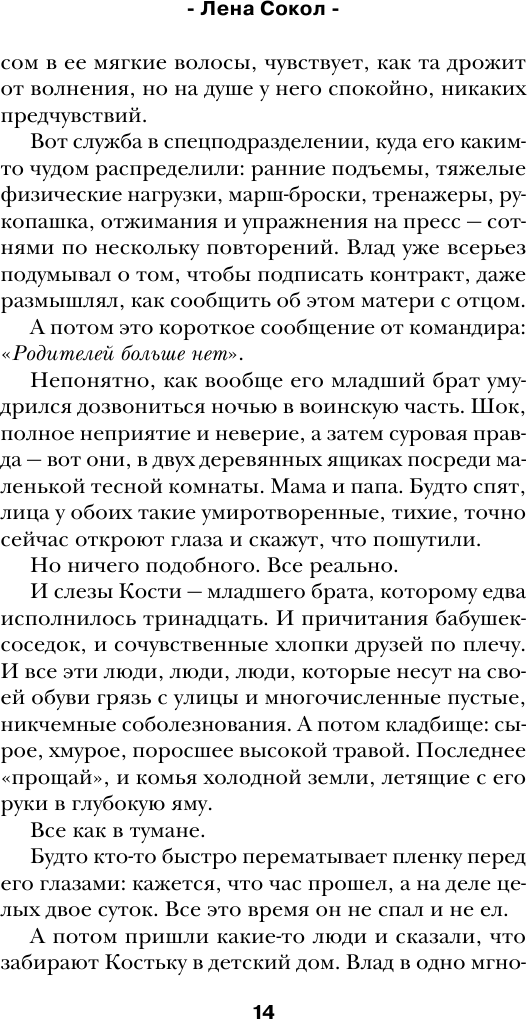 - Лена Сокол -

сом в ее мягкие волосы, чувствует, как та дрожит от волнения, но на душе у него спокойно, никаких предчувствий.

Вот служба в спецподразделении, куда его каким-то чудом распределили: ранние подъемы, тяжелые физические нагрузки, марш-броски, тренажеры, рукопашка, отжимания и упражнения на пресс — сотнями по нескольку повторений. Влад уже всерьез подумывал о том, чтобы подписать контракт, даже размышлял, как сообщить об этом матери с отцом.

А потом это короткое сообщение от командира: «Родителей больше нет».

Непонятно, как вообще его младший брат умудрился дозвониться ночью в воинскую часть. Шок, полное неприятие и неверие, а затем суровая правда — вот они, в двух деревянных ящиках посреди маленькой тесной комнаты. Мама и папа. Будто спят, лица у обоих такие умиротворенные, тихие, точно сейчас откроют глаза и скажут, что пошутили.

Но ничего подобного. Все реально.

И слезы Кости — младшего брата, которому едва исполнилось тринадцать. И причитания бабушек-соседок, и сочувственные хлопки друзей по плечу. И все эти люди, люди, люди, которые несут на своей обуви грязь с улицы и многочисленные пустые, никчемные соболезнования. А потом кладбище: сырое, хмурое, поросшее высокой травой. Последнее «прощай», и комья холодной земли, летящие с его руки в глубокую яму.

Все как в тумане.

Будто кто-то быстро перематывает пленку перед его глазами: кажется, что час прошел, а на деле целых двое суток. Все это время он не спал и не ел.

А потом пришли какие-то люди и сказали, что забирают Костьку в детский дом. Влад в одно мгно-

14